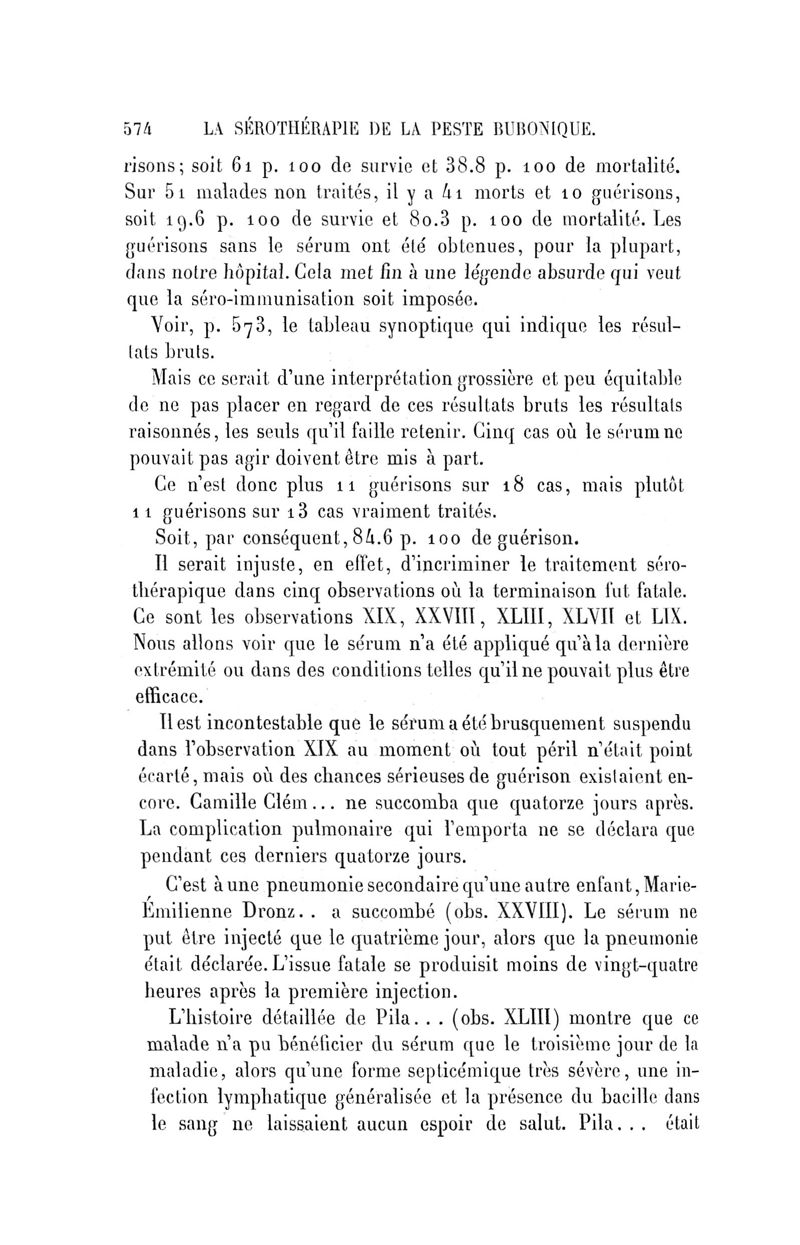 574 LA SÉROTHÉRAPIE DE LA PESTE BUBONIQUE.

risons; soit 61 p. 100 de survie et 38.8 p. 100 de mortalité. Sur 51 malades non traités, il y a 41 morts et 10 guérisons, soit 19.6 p. 100 de survie et 80.3 p. 100 de mortalité. Les guérisons sans le sérum ont été obtenues, pour la plupart, dans notre hôpital. Cela met fin à une légende absurde qui veut que la séro-immunisation soit imposée.

Voir, p. 573, le tableau synoptique qui indique les résultats bruts.

Mais ce serait d'une interprétation grossière et peu équitable de ne pas placer en regard de ces résultats bruts les résultats raisonnés, les seuls qu'il faille retenir. Cinq cas où le sérum ne pouvait pas agir doivent être mis à part.

Ce n'est donc plus 11 guérisons sur 18 cas, mais plutôt 11 guérisons sur 13 cas vraiment traités.

Soit, par conséquent, 84.6 p. 100 de guérison.

Il serait injuste, en effet, d'incriminer le traitement sérothérapique dans cinq observations où la terminaison fut fatale. Ce sont les observations XIX, XXVIII, XLIII, XLVII et LIX. Nous allons voir que le sérum n'a été appliqué qu'à la dernière extrémité ou dans des conditions telles qu'il ne pouvait plus être efficace.

Il est incontestable que le sérum a été brusquement suspendu dans l'observation XIX au moment où tout péril n'était point écarté, mais où des chances sérieuses de guérison existaient encore. Camille Clém... ne succomba que quatorze jours après. La complication pulmonaire qui l'emporta ne se déclara que pendant ces derniers quatorze jours.

C'est à une pneumonie secondaire qu'une autre enfant, Marie-Émilienne Dronz.. a succombé (obs. XXVIII). Le sérum ne put être injecté que le quatrième jour, alors que la pneumonie était déclarée. L'issue fatale se produisit moins de vingt-quatre heures après la première injection.

L'histoire détaillée de Pila... (obs. XLIII) montre que ce malade n'a pu bénéficier du sérum que le troisième jour de la maladie, alors qu'une forme septicémique très sévère, une infection lymphatique généralisée et la présence du bacille dans le sang ne laissaient aucun espoir de salut. Pila... était